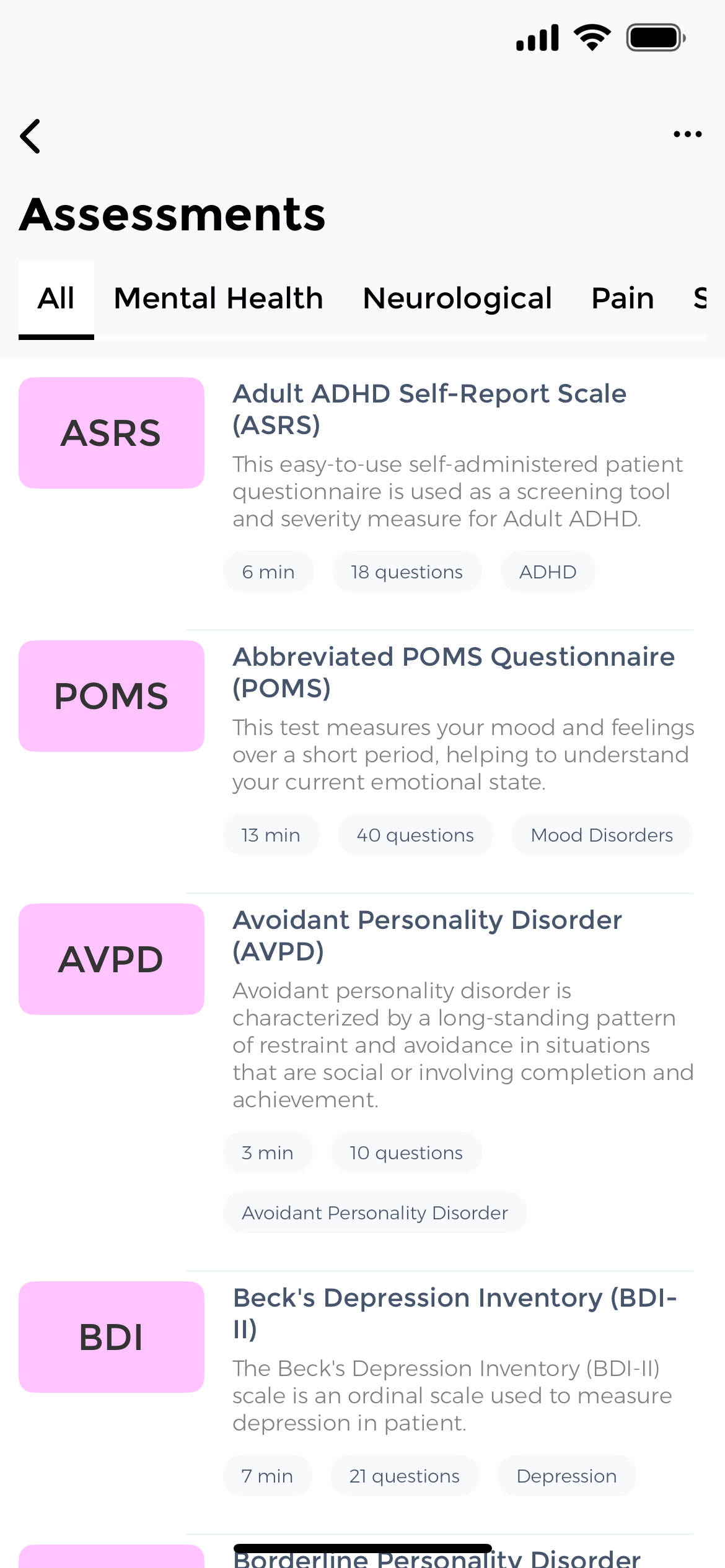 Assessments

All Mental Health Neurological Pain S

ASRS

Adult ADHD Self-Report Scale (ASRS)

This easy-to-use self-administered patient questionnaire is used as a screening tool and severity measure for Adult ADHD.

6 min 18 questions ADHD

POMS

Abbreviated POMS Questionnaire (POMS)

This test measures your mood and feelings over a short period, helping to understand your current emotional state.

13 min 40 questions Mood Disorders

AVPD

Avoidant Personality Disorder (AVPD)

Avoidant personality disorder is characterized by a long-standing pattern of restraint and avoidance in situations that are social or involving completion and achievement.

3 min 10 questions

Avoidant Personality Disorder

BDI

Beck's Depression Inventory (BDI-II)

The Beck's Depression Inventory (BDI-II) scale is an ordinal scale used to measure depression in patient.

7 min 21 questions Depression

Borderline Personality Disorder